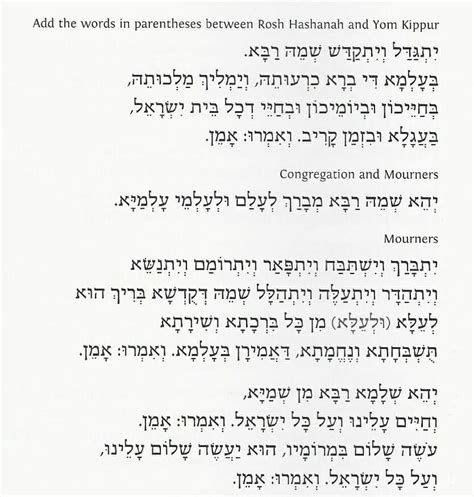 Add the words in parentheses between Rosh Hashanah and Yom Kippur

יִתְגַּדַּל וְיִתְקַדַּשׁ שְׁמֵהּ רַבָּא.
בְּעָלְמָא דִּי בְרָא כִרְעוּתֵהּ, וְיַמְלִיךְ מַלְכוּתֵהּ,
בְּחַיֵּיכוֹן וּבְיוֹמֵיכוֹן וּבְחַיֵּי דְכָל בֵּית יִשְׂרָאֵל,
בַּעֲגָלָא וּבִזְמַן קָרִיב. וְאִמְרוּ: אָמֵן.

Congregation and Mourners

יְהֵא שְׁמֵהּ רַבָּא מְבָרַךְ לְעָלַם וּלְעָלְמֵי עָלְמַיָּא.

Mourners

יִתְבָּרַךְ וְיִשְׁתַּבַּח וְיִתְפָּאַר וְיִתְרוֹמַם וְיִתְנַשֵּׂא
וְיִתְהַדָּר וְיִתְעַלֶּה וְיִתְהַלָּל שְׁמֵהּ דְּקֻדְשָׁא בְּרִיךְ הוּא
לְעֵלָּא (וּלְעֵלָּא) מִן כָּל בִּרְכָתָא וְשִׁירָתָא
תֻּשְׁבְּחָתָא וְנֶחֱמָתָא, דַּאֲמִירָן בְּעָלְמָא. וְאִמְרוּ: אָמֵן.

יְהֵא שְׁלָמָא רַבָּא מִן שְׁמַיָּא,
וְחַיִּים עָלֵינוּ וְעַל כָּל יִשְׂרָאֵל. וְאִמְרוּ: אָמֵן.
עֹשֶׂה שָׁלוֹם בִּמְרוֹמָיו, הוּא יַעֲשֶׂה שָׁלוֹם עָלֵינוּ,
וְעַל כָּל יִשְׂרָאֵל. וְאִמְרוּ: אָמֵן.